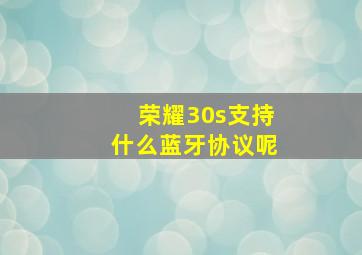 荣耀30s支持
什么蓝牙协议呢